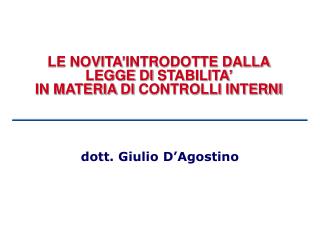 LE NOVITA'INTRODOTTE DALLA LEGGE DI STABILITA' IN MATERIA DI CONTROLLI INTERNI

dott. Giulio D'Agostino